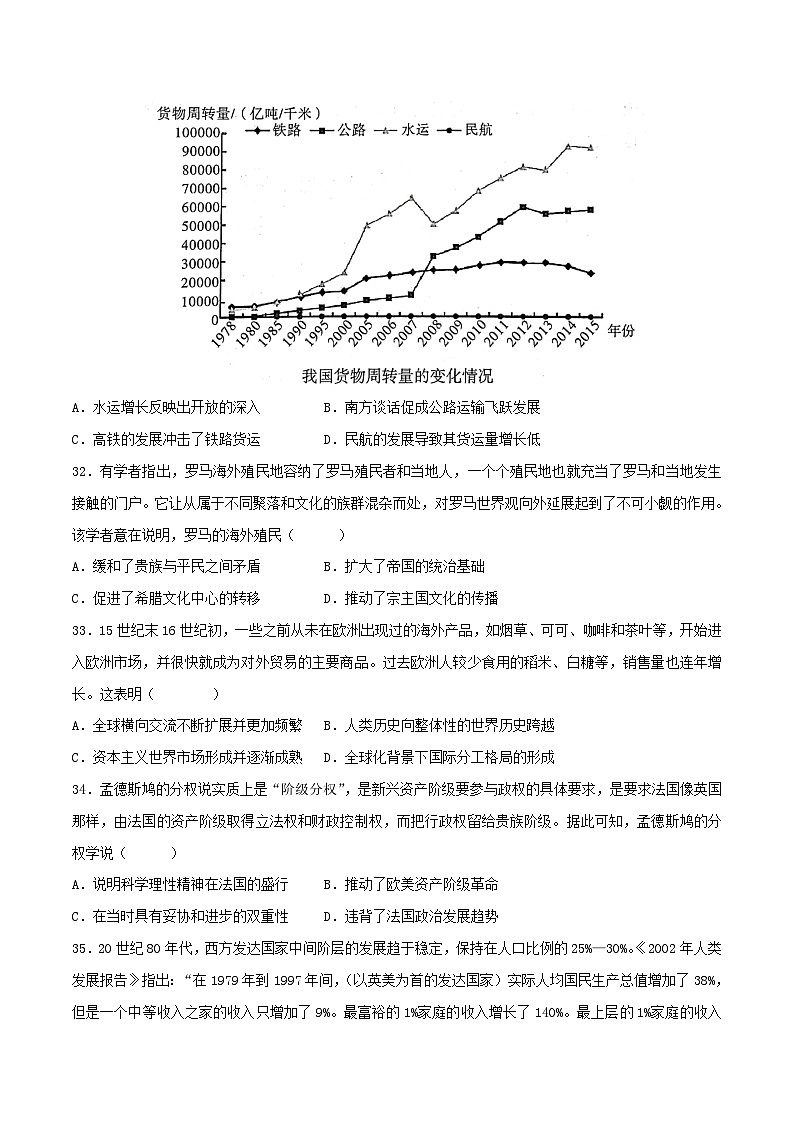 货物周转量/（亿吨/千米）
铁路 公路 水运 民航
100000
90000
80000
70000
60000
50000
40000
30000
20000
10000
0
1978 1980 1985 1990 1995 2000 2005 2006 2007 2008 2009 2010 2011 2012 2013 2014 2015 年份

我国货物周转量的变化情况

A．水运增长反映出开放的深入　　B．南方谈话促成公路运输飞跃发展
C．高铁的发展冲击了铁路货运　　D．民航的发展导致其货运量增长低

32．有学者指出，罗马海外殖民地容纳了罗马殖民者和当地人，一个个殖民地也就充当了罗马和当地发生接触的门户。它让从属于不同聚落和文化的族群混杂而处，对罗马世界观向外延展起到了不可小觑的作用。该学者意在说明，罗马的海外殖民（　　）
A．缓和了贵族与平民之间矛盾　　B．扩大了帝国的统治基础
C．促进了希腊文化中心的转移　　D．推动了宗主国文化的传播

33．15世纪末16世纪初，一些之前从未在欧洲出现过的海外产品，如烟草、可可、咖啡和茶叶等，开始进入欧洲市场，并很快就成为对外贸易的主要商品。过去欧洲人较少食用的稻米、白糖等，销售量也连年增长。这表明（　　）
A．全球横向交流不断扩展并更加频繁　B．人类历史向整体性的世界历史跨越
C．资本主义世界市场形成并逐渐成熟　D．全球化背景下国际分工格局的形成

34．孟德斯鸠的分权说实质上是“阶级分权”，是新兴资产阶级要参与政权的具体要求，是要求法国像英国那样，由法国的资产阶级取得立法权和财政控制权，而把行政权留给贵族阶级。据此可知，孟德斯鸠的分权学说（　　）
A．说明科学理性精神在法国的盛行　　B．推动了欧美资产阶级革命
C．在当时具有妥协和进步的双重性　　D．违背了法国政治发展趋势

35．20世纪80年代，西方发达国家中间阶层的发展趋于稳定，保持在人口比例的25%—30%。《2002年人类发展报告》指出：“在1979年到1997年间，(以英美为首的发达国家）实际人均国民生产总值增加了38%，但是一个中等收入之家的收入只增加了9%。最富裕的1%家庭的收入增长了140%。最上层的1%家庭的收入